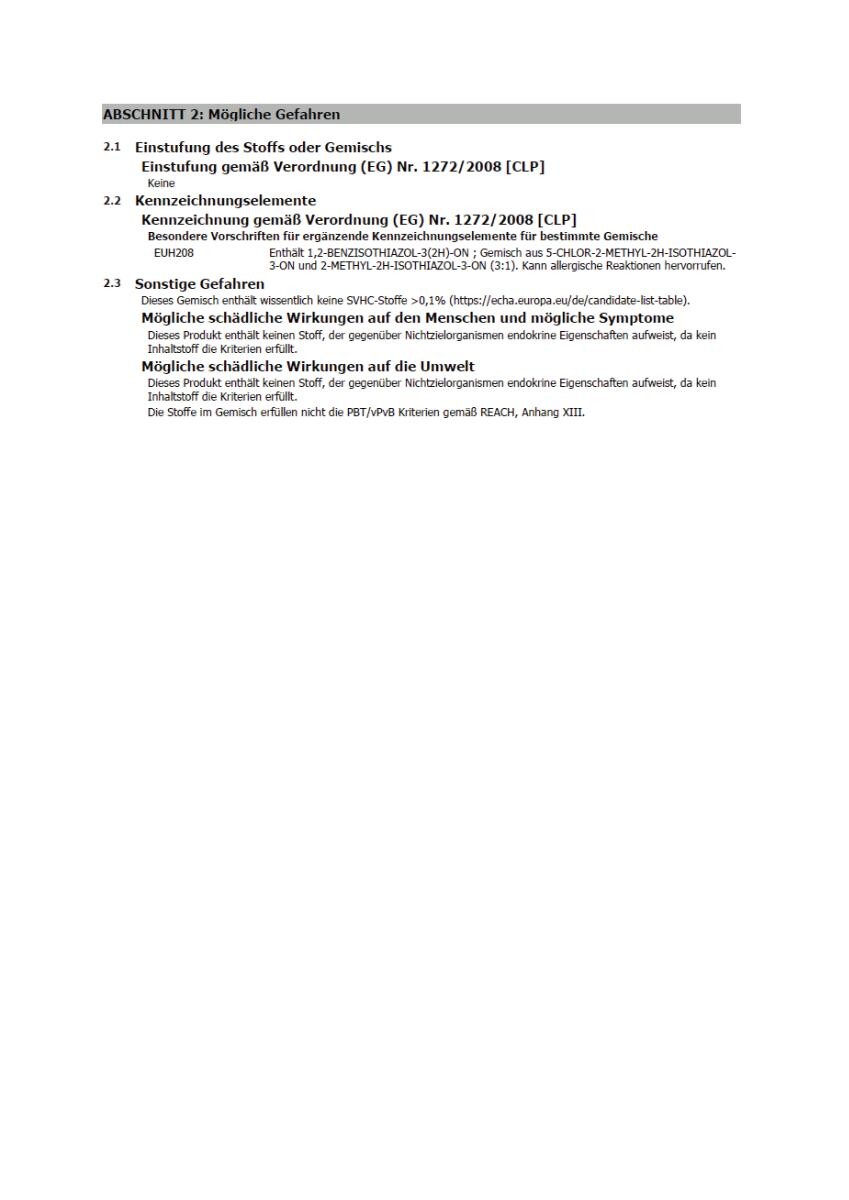 ABSCHNITT 2: Mögliche Gefahren

2.1 Einstufung des Stoffs oder Gemischs

Einstufung gemäß Verordnung (EG) Nr. 1272/2008 [CLP]

Keine

2.2 Kennzeichnungselemente

Kennzeichnung gemäß Verordnung (EG) Nr. 1272/2008 [CLP]

Besondere Vorschriften für ergänzende Kennzeichnungselemente für bestimmte Gemische

EUH208 Enthält 1,2-BENZISOTHIAZOL-3(2H)-ON ; Gemisch aus 5-CHLOR-2-METHYL-2H-ISOTHIAZOL-3-ON und 2-METHYL-2H-ISOTHIAZOL-3-ON (3:1). Kann allergische Reaktionen hervorrufen.

2.3 Sonstige Gefahren

Dieses Gemisch enthält wissentlich keine SVHC-Stoffe >0,1% (https://echa.europa.eu/de/candidate-list-table).

Mögliche schädliche Wirkungen auf den Menschen und mögliche Symptome

Dieses Produkt enthält keinen Stoff, der gegenüber Nichtzielorganismen endokrine Eigenschaften aufweist, da kein Inhaltstoff die Kriterien erfüllt.

Mögliche schädliche Wirkungen auf die Umwelt

Dieses Produkt enthält keinen Stoff, der gegenüber Nichtzielorganismen endokrine Eigenschaften aufweist, da kein Inhaltstoff die Kriterien erfüllt.

Die Stoffe im Gemisch erfüllen nicht die PBT/vPvB Kriterien gemäß REACH, Anhang XIII.